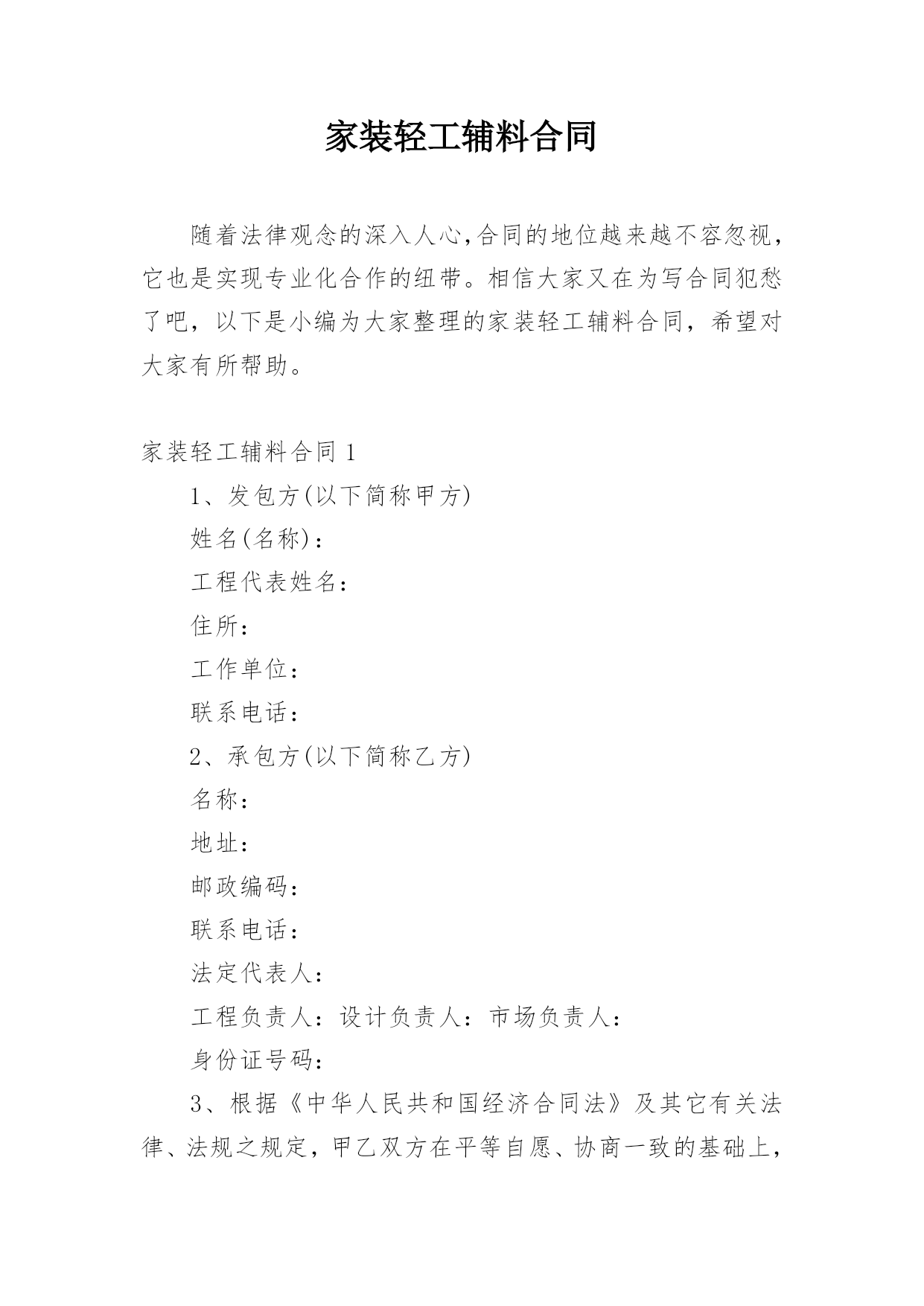 家装轻工辅料合同

随着法律观念的深入人心,合同的地位越来越不容忽视，它也是实现专业化合作的纽带。相信大家又在为写合同犯愁了吧，以下是小编为大家整理的家装轻工辅料合同，希望对大家有所帮助。

家装轻工辅料合同 1

1、发包方(以下简称甲方)

姓名(名称)：

工程代表姓名：

住所：

工作单位：

联系电话：

2、承包方(以下简称乙方)

名称：

地址：

邮政编码：

联系电话：

法定代表人：

工程负责人：设计负责人：市场负责人：

身份证号码：

3、根据《中华人民共和国经济合同法》及其它有关法律、法规之规定，甲乙双方在平等自愿、协商一致的基础上，